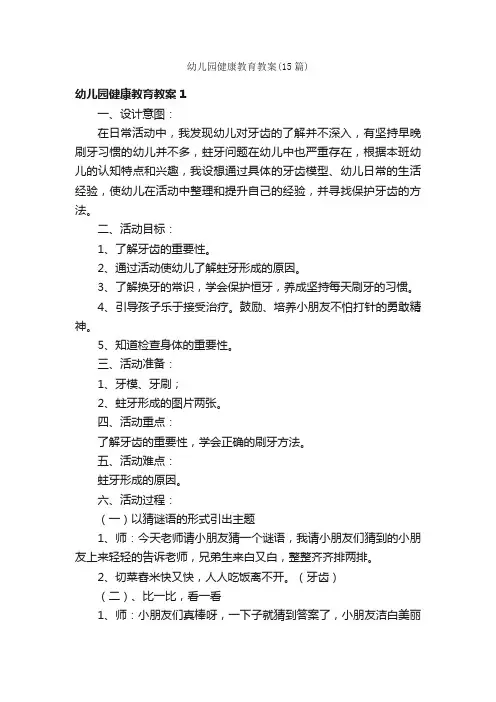 幼儿园健康教育教案(15篇)

幼儿园健康教育教案1

一、设计意图：

在日常活动中，我发现幼儿对牙齿的了解并不深入，有坚持早晚刷牙习惯的幼儿并不多，蛀牙问题在幼儿中也严重存在，根据本班幼儿的认知特点和兴趣，我设想通过具体的牙齿模型、幼儿日常的生活经验，使幼儿在活动中整理和提升自己的经验，并寻找保护牙齿的方法。

二、活动目标：

1、了解牙齿的重要性。

2、通过活动使幼儿了解蛀牙形成的原因。

3、了解换牙的常识，学会保护恒牙，养成坚持每天刷牙的习惯。

4、引导孩子乐于接受治疗。鼓励、培养小朋友不怕打针的勇敢精神。

5、知道检查身体的重要性。

三、活动准备：

1、牙模、牙刷；

2、蛀牙形成的图片两张。

四、活动重点：

了解牙齿的重要性，学会正确的刷牙方法。

五、活动难点：

蛀牙形成的原因。

六、活动过程：

（一）以猜谜语的形式引出主题

1、师：今天老师请小朋友猜一个谜语，我请小朋友们猜到的小朋友上来轻轻的告诉老师，兄弟生来白又白，整整齐齐排两排。

2、切菜舂米快又快，人人吃饭离不开。（牙齿）

（二）、比一比，看一看

1、师：小朋友们真棒呀，一下子就猜到答案了，小朋友洁白美丽